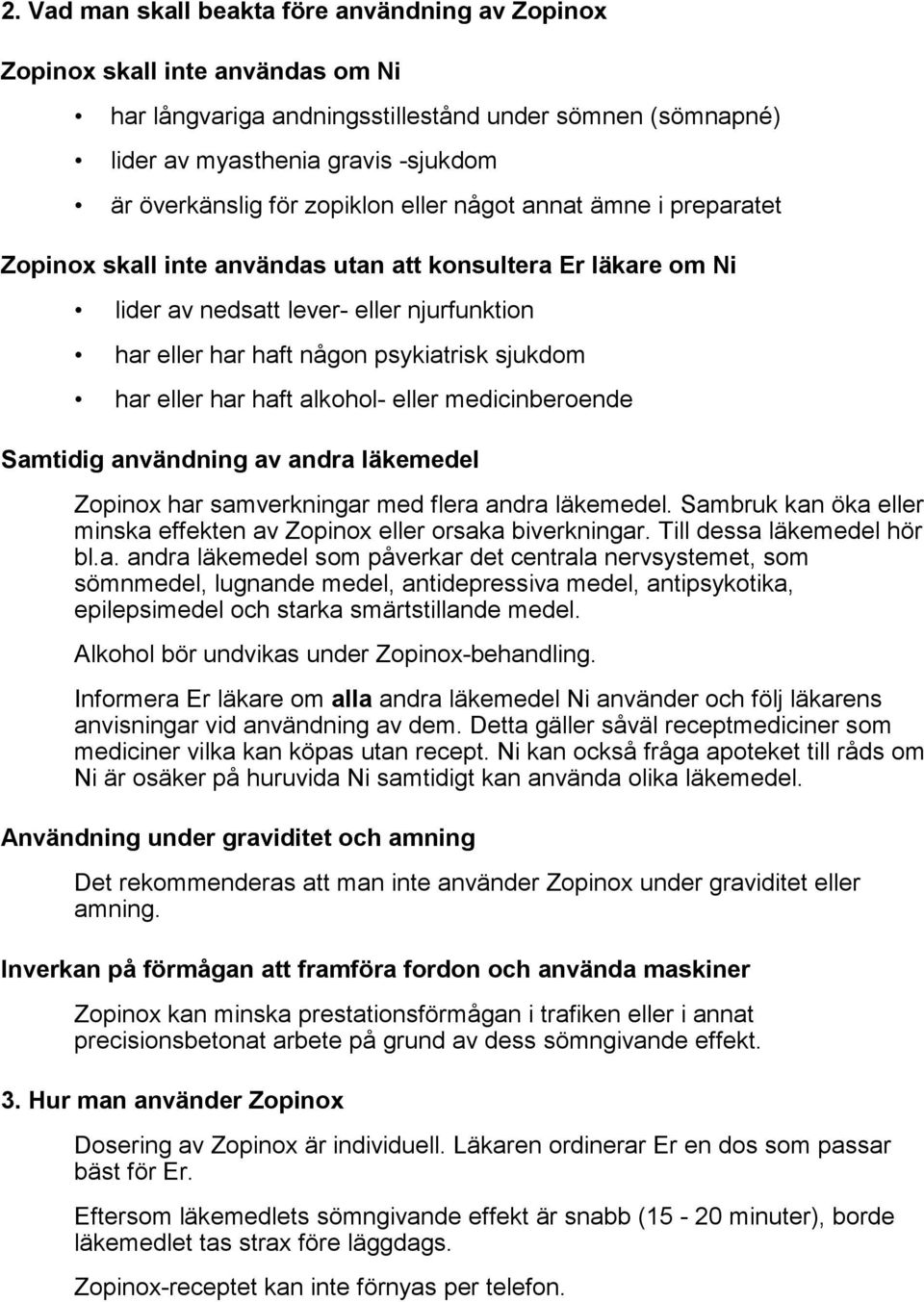 2. Vad man skall beakta före användning av Zopinox

Zopinox skall inte användas om Ni

• har långvariga andningsstillestånd under sömnen (sömnapné)
• lider av myasthenia gravis -sjukdom
• är överkänslig för zopiklon eller något annat ämne i preparatet

Zopinox skall inte användas utan att konsultera Er läkare om Ni

• lider av nedsatt lever- eller njurfunktion
• har eller har haft någon psykiatrisk sjukdom
• har eller har haft alkohol- eller medicinberoende

Samtidig användning av andra läkemedel

Zopinox har samverkningar med flera andra läkemedel. Sambruk kan öka eller minska effekten av Zopinox eller orsaka biverkningar. Till dessa läkemedel hör bl.a. andra läkemedel som påverkar det centrala nervsystemet, som sömnmedel, lugnande medel, antidepressiva medel, antipsykotika, epilepsimedel och starka smärtstillande medel.

Alkohol bör undvikas under Zopinox-behandling.

Informera Er läkare om alla andra läkemedel Ni använder och följ läkarens anvisningar vid användning av dem. Detta gäller såväl receptmediciner som mediciner vilka kan köpas utan recept. Ni kan också fråga apoteket till råds om Ni är osäker på huruvida Ni samtidigt kan använda olika läkemedel.

Användning under graviditet och amning

Det rekommenderas att man inte använder Zopinox under graviditet eller amning.

Inverkan på förmågan att framföra fordon och använda maskiner

Zopinox kan minska prestationsförmågan i trafiken eller i annat precisionsbetonat arbete på grund av dess sömngivande effekt.

3. Hur man använder Zopinox

Dosering av Zopinox är individuell. Läkaren ordinerar Er en dos som passar bäst för Er.

Eftersom läkemedlets sömngivande effekt är snabb (15 - 20 minuter), borde läkemedlet tas strax före läggdags.

Zopinox-receptet kan inte förnyas per telefon.